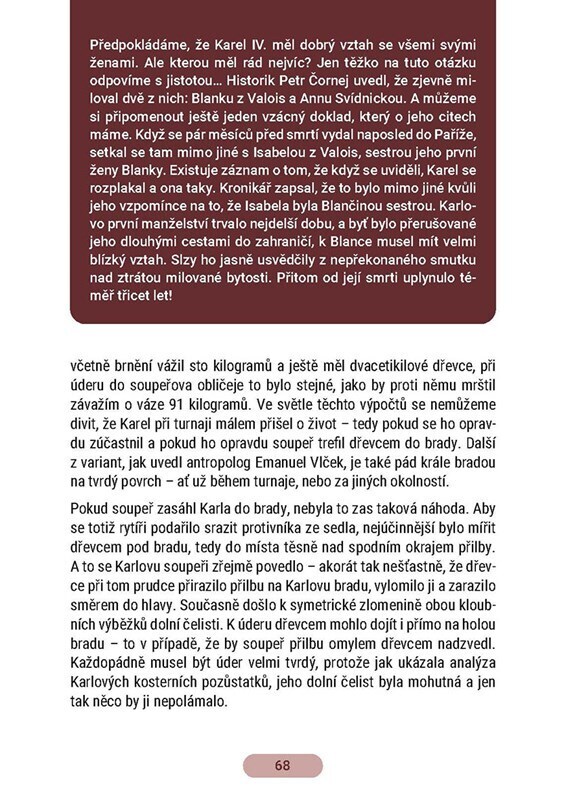 Předpokládáme, že Karel IV. měl dobrý vztah se všemi svými ženami. Ale kterou měl rád nejvíc? Jen těžko na tuto otázku odpovíme s jistotou… Historik Petr Čornej uvedl, že zjevně miloval dvě z nich: Blanku z Valois a Annu Svídnickou. A můžeme si připomenout ještě jeden vzácný doklad, který o jeho citech máme. Když se pár měsíců před smrtí vydal naposled do Paříže, setkal se tam mimo jiné s Isabelou z Valois, sestrou jeho první ženy Blanky. Existuje záznam o tom, že když se uviděli, Karel se rozplakal a ona taky. Kronikář zapsal, že to bylo mimo jiné kvůli jeho vzpomínce na to, že Isabela byla Blančinou sestrou. Karlovo první manželství trvalo nejdelší dobu, a byť bylo přerušované jeho dlouhými cestami do zahraničí, k Blance musel mít velmi blízký vztah. Slzy ho jasně usvědčily z nepřekonaného smutku nad ztrátou milované bytosti. Přitom od její smrti uplynulo téměř třicet let!

včetně brnění vážil sto kilogramů a ještě měl dvacetikilové dřevce, při úderu do soupeřova obličeje to bylo stejné, jako by proti němu mrštil závažím o váze 91 kilogramů. Ve světle těchto výpočtů se nemůžeme divit, že Karel při turnaji málem přišel o život – tedy pokud se ho opravdu zúčastnil a pokud ho opravdu soupeř trefil dřevcem do brady. Další z variant, jak uvedl antropolog Emanuel Vlček, je také pád krále bradou na tvrdý povrch – ať už během turnaje, nebo za jiných okolností.

Pokud soupeř zasáhl Karla do brady, nebyla to zas taková náhoda. Aby se totiž rytíři podařilo srazit protivníka ze sedla, nejúčinnější bylo mířit dřevcem pod bradu, tedy do místa těsně nad spodním okrajem přilby. A to se Karlovu soupeři zřejmě povedlo – akorát tak nešťastně, že dřevce při tom prudce přirazilo přilbu na Karlovu bradu, vylomilo ji a zarazilo směrem do hlavy. Současně došlo k symetrické zlomenině obou kloubních výběžků dolní čelisti. K úderu dřevcem mohlo dojít i přímo na holou bradu – to v případě, že by soupeř přilbu omylem dřevcem nadzvedl. Každopádně musel být úder velmi tvrdý, protože jak ukázala analýza Karlových kosterních pozůstatků, jeho dolní čelist byla mohutná a jen tak něco by ji nepolámalo.

68